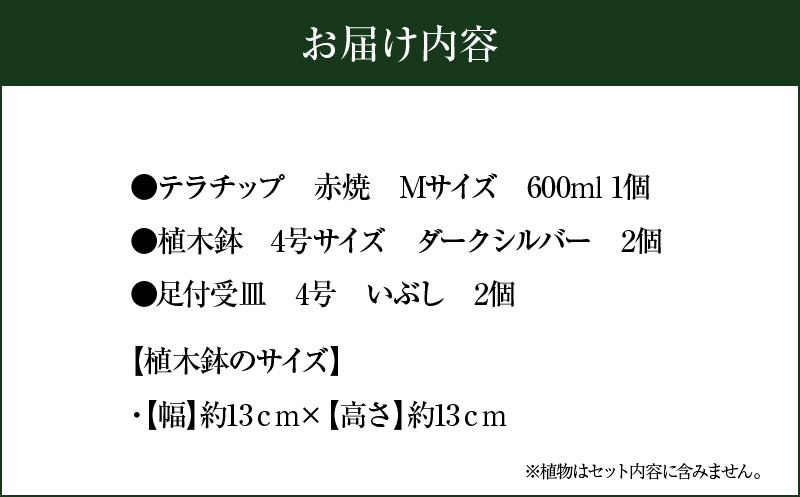 お届け内容

●テラチップ　赤焼　Mサイズ　600ml 1個

●植木鉢　4号サイズ　ダークシルバー　2個

●足付受皿　4号　いぶし　2個

【植木鉢のサイズ】

・【幅】約13ｃｍ×【高さ】約13ｃｍ

※植物はセット内容に含みません。